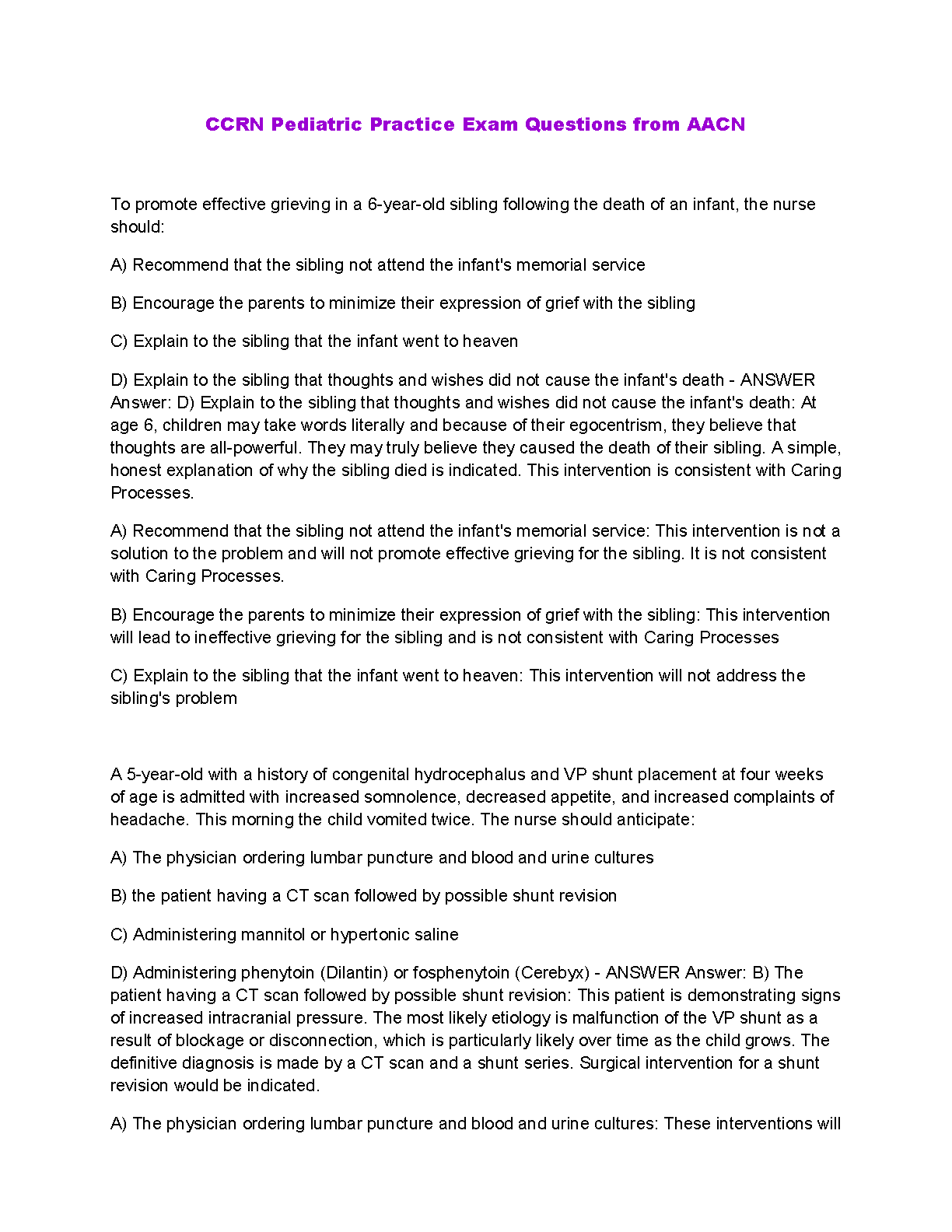 CCRN Pediatric Practice Exam Questions from AACN

To promote effective grieving in a 6-year-old sibling following the death of an infant, the nurse should:

A) Recommend that the sibling not attend the infant's memorial service

B) Encourage the parents to minimize their expression of grief with the sibling

C) Explain to the sibling that the infant went to heaven

D) Explain to the sibling that thoughts and wishes did not cause the infant's death - ANSWER Answer: D) Explain to the sibling that thoughts and wishes did not cause the infant's death: At age 6, children may take words literally and because of their egocentrism, they believe that thoughts are all-powerful. They may truly believe they caused the death of their sibling. A simple, honest explanation of why the sibling died is indicated. This intervention is consistent with Caring Processes.

A) Recommend that the sibling not attend the infant's memorial service: This intervention is not a solution to the problem and will not promote effective grieving for the sibling. It is not consistent with Caring Processes.

B) Encourage the parents to minimize their expression of grief with the sibling: This intervention will lead to ineffective grieving for the sibling and is not consistent with Caring Processes

C) Explain to the sibling that the infant went to heaven: This intervention will not address the sibling's problem

A 5-year-old with a history of congenital hydrocephalus and VP shunt placement at four weeks of age is admitted with increased somnolence, decreased appetite, and increased complaints of headache. This morning the child vomited twice. The nurse should anticipate:

A) The physician ordering lumbar puncture and blood and urine cultures

B) the patient having a CT scan followed by possible shunt revision

C) Administering mannitol or hypertonic saline

D) Administering phenytoin (Dilantin) or fosphenytoin (Cerebyx) - ANSWER Answer: B) The patient having a CT scan followed by possible shunt revision: This patient is demonstrating signs of increased intracranial pressure. The most likely etiology is malfunction of the VP shunt as a result of blockage or disconnection, which is particularly likely over time as the child grows. The definitive diagnosis is made by a CT scan and a shunt series. Surgical intervention for a shunt revision would be indicated.

A) The physician ordering lumbar puncture and blood and urine cultures: These interventions will